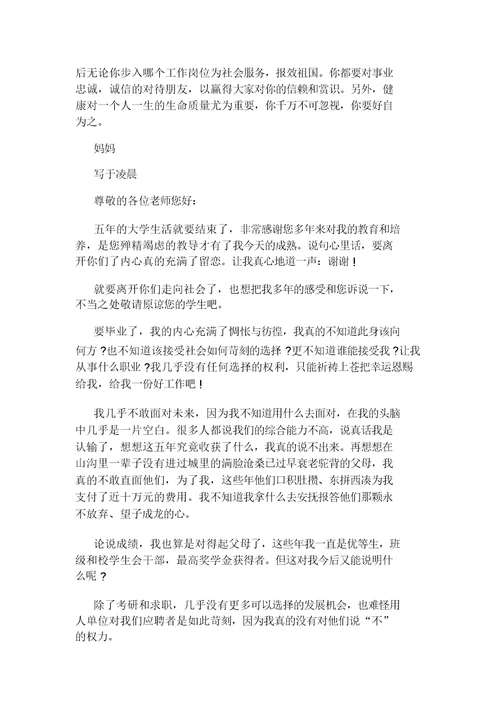 后无论你步入哪个工作岗位为社会服务，报效祖国。你都要对事业忠诚，诚信的对待朋友，以赢得大家对你的信赖和赏识。另外，健康对一个人一生的生命质量尤为重要，你千万不可忽视，你要好自为之。

妈妈

写于凌晨

尊敬的各位老师您好：

五年的大学生活就要结束了，非常感谢您多年来对我的教育和培养，是您殚精竭虑的教导才有了我今天的成熟。说句心里话，要离开你们了内心真的充满了留恋。让我真心地道一声：谢谢！

就要离开你们走向社会了，也想把我多年的感受和您诉说一下，不当之处敬请原谅您的学生吧。

要毕业了，我的内心充满了惆怅与彷徨，我真的不知道此身该向何方？也不知道该接受社会如何苛刻的选择？更不知道谁能接受我？让我从事什么职业？我几乎没有任何选择的权利，只能祈祷上苍把幸运恩赐给我，给我一份好工作吧！

我几乎不敢面对未来，因为我不知道用什么去面对，在我的头脑中几乎是一片空白。很多人都说我们的综合能力不高，说真话我是认输了，想想这五年究竟收获了什么，我真的说不出来。再想想在山沟里一辈子没有进过城里的满脸沧桑已过早衰老驼背的父母，我真的不敢直面他们，为了我，这些年他们口积肚攒、东拼西凑为我支付了近十万元的费用。我不知道我拿什么去安抚报答他们那颗永不放弃、望子成龙的心。

论说成绩，我也算是对得起父母了，这些年我一直是优等生，班级和校学生会干部，最高奖学金获得者。但这对我今后又能说明什么呢？

除了考研和求职，几乎没有更多可以选择的发展机会，也难怪用人单位对我们应聘者是如此苛刻，因为我真的没有对他们说“不”的权力。